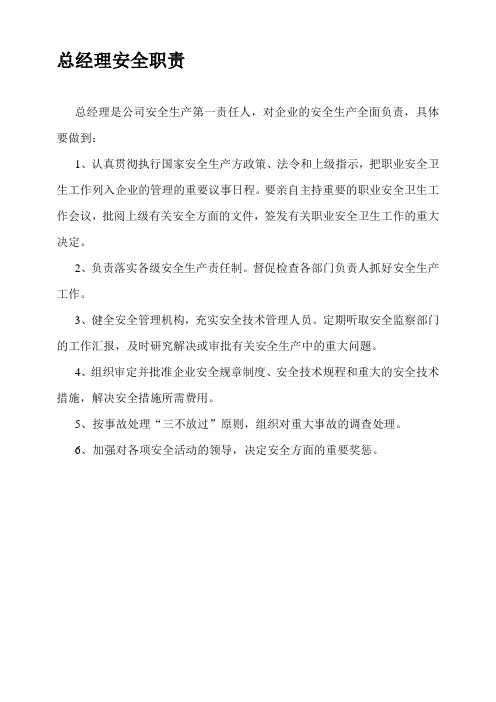 总经理安全职责

总经理是公司安全生产第一责任人，对企业的安全生产全面负责，具体要做到：

1、认真贯彻执行国家安全生产方政策、法令和上级指示，把职业安全卫生工作列入企业的管理的重要议事日程。要亲自主持重要的职业安全卫生工作会议，批阅上级有关安全方面的文件，签发有关职业安全卫生工作的重大决定。

2、负责落实各级安全生产责任制。督促检查各部门负责人抓好安全生产工作。

3、健全安全管理机构，充实安全技术管理人员。定期听取安全监察部门的工作汇报，及时研究解决或审批有关安全生产中的重大问题。

4、组织审定并批准企业安全规章制度、安全技术规程和重大的安全技术措施，解决安全措施所需费用。

5、按事故处理“三不放过”原则，组织对重大事故的调查处理。

6、加强对各项安全活动的领导，决定安全方面的重要奖惩。